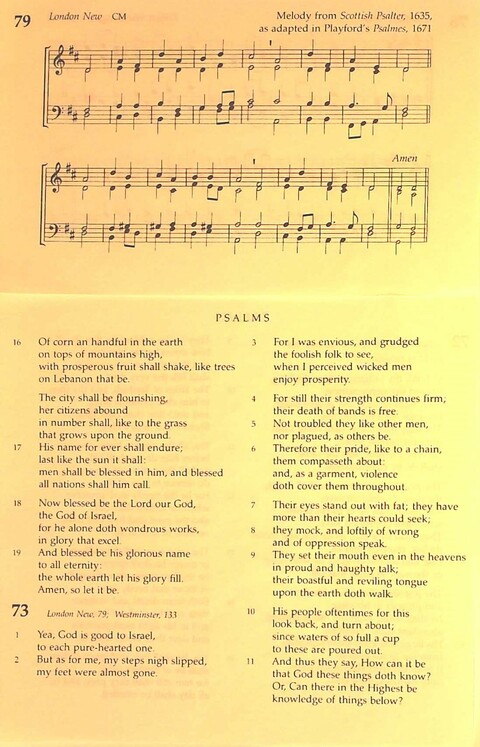 79 London New CM

Melody from Scottish Psalter, 1635, as adapted in Playford's Psalmes, 1671

Amen

PSALMS

16 Of corn an handful in the earth
on tops of mountains high,
with prosperous fruit shall shake, like trees
on Lebanon that be.

The city shall be flourishing,
her citizens abound
in number shall, like to the grass
that grows upon the ground.

17 His name for ever shall endure;
last like the sun it shall:
men shall be blessed in him, and blessed
all nations shall him call.

18 Now blessed be the Lord our God,
the God of Israel,
for he alone doth wondrous works,
in glory that excel.

19 And blessed be his glorious name
to all eternity:
the whole earth let his glory fill.
Amen, so let it be.

73 London New, 79; Westminster, 133

1 Yea, God is good to Israel,
to each pure-hearted one.

2 But as for me, my steps nigh slipped,
my feet were almost gone.

3 For I was envious, and grudged
the foolish folk to see,
when I perceived wicked men
enjoy prosperity.

4 For still their strength continues firm;
their death of bands is free.

5 Not troubled they like other men,
nor plagued, as others be.

6 Therefore their pride, like to a chain,
them compasseth about:
and, as a garment, violence
doth cover them throughout.

7 Their eyes stand out with fat; they have
more than their hearts could seek;

8 they mock, and loftily of wrong
and of oppression speak.

9 They set their mouth even in the heavens
in proud and haughty talk;
their boastful and reviling tongue
upon the earth doth walk.

10 His people oftentimes for this
look back, and turn about;
since waters of so full a cup
to these are poured out.

11 And thus they say, How can it be
that God these things doth know?
Or, Can there in the Highest be
knowledge of things below?